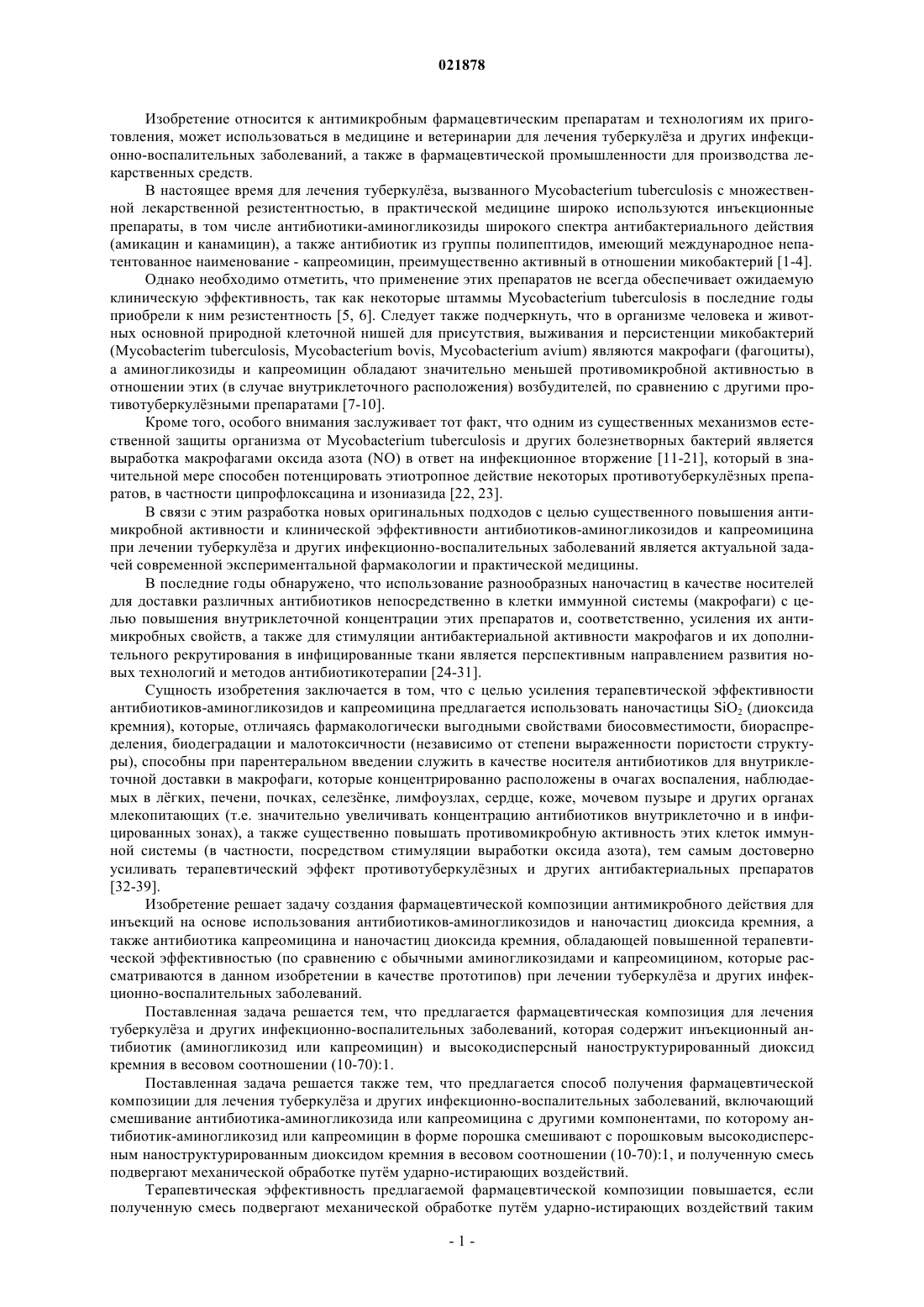 021878

Изобретение относится к антимикробным фармацевтическим препаратам и технологиям их приготовления, может использоваться в медицине и ветеринарии для лечения туберкулёза и других инфекционно-воспалительных заболеваний, а также в фармацевтической промышленности для производства лекарственных средств.

В настоящее время для лечения туберкулёза, вызванного Mycobacterium tuberculosis с множественной лекарственной резистентностью, в практической медицине широко используются инъекционные препараты, в том числе антибиотики-аминогликозиды широкого спектра антибактериального действия (амикацин и канамицин), а также антибиотик из группы полипептидов, имеющий международное непатентованное наименование - капреомицин, преимущественно активный в отношении микобактерий [1-4].

Однако необходимо отметить, что применение этих препаратов не всегда обеспечивает ожидаемую клиническую эффективность, так как некоторые штаммы Mycobacterium tuberculosis в последние годы приобрели к ним резистентность [5, 6]. Следует также подчеркнуть, что в организме человека и животных основной природной клеточной нишей для присутствия, выживания и персистенции микобактерий (Mycobacterim tuberculosis, Mycobacterium bovis, Mycobacterium avium) являются макрофаги (фагоциты), а аминогликозиды и капреомицин обладают значительно меньшей противомикробной активностью в отношении этих (в случае внутриклеточного расположения) возбудителей, по сравнению с другими противотуберкулёзными препаратами [7-10].

Кроме того, особого внимания заслуживает тот факт, что одним из существенных механизмов естественной защиты организма от Mycobacterium tuberculosis и других болезнетворных бактерий является выработка макрофагами оксида азота (NO) в ответ на инфекционное вторжение [11-21], который в значительной мере способен потенцировать этиотропное действие некоторых противотуберкулёзных препаратов, в частности ципрофлоксацина и изониазида [22, 23].

В связи с этим разработка новых оригинальных подходов с целью существенного повышения антимикробной активности и клинической эффективности антибиотиков-аминогликозидов и капреомицина при лечении туберкулёза и других инфекционно-воспалительных заболеваний является актуальной задачей современной экспериментальной фармакологии и практической медицины.

В последние годы обнаружено, что использование разнообразных наночастиц в качестве носителей для доставки различных антибиотиков непосредственно в клетки иммунной системы (макрофаги) с целью повышения внутриклеточной концентрации этих препаратов и, соответственно, усиления их антимикробных свойств, а также для стимуляции антибактериальной активности макрофагов и их дополнительного рекрутирования в инфицированные ткани является перспективным направлением развития новых технологий и методов антибиотикотерапии [24-31].

Сущность изобретения заключается в том, что с целью усиления терапевтической эффективности антибиотиков-аминогликозидов и капреомицина предлагается использовать наночастицы $SiO_2$ (диоксида кремния), которые, отличаясь фармакологически выгодными свойствами биосовместимости, биораспределения, биодеградации и малотоксичности (независимо от степени выраженности пористости структуры), способны при парентеральном введении служить в качестве носителя антибиотиков для внутриклеточной доставки в макрофаги, которые концентрированно расположены в очагах воспаления, наблюдаемых в лёгких, печени, почках, селезёнке, лимфоузлах, сердце, коже, мочевом пузыре и других органах млекопитающих (т.е. значительно увеличивать концентрацию антибиотиков внутриклеточно и в инфицированных зонах), а также существенно повышать противомикробную активность этих клеток иммунной системы (в частности, посредством стимуляции выработки оксида азота), тем самым достоверно усиливать терапевтический эффект противотуберкулёзных и других антибактериальных препаратов [32-39].

Изобретение решает задачу создания фармацевтической композиции антимикробного действия для инъекций на основе использования антибиотиков-аминогликозидов и наночастиц диоксида кремния, а также антибиотика капреомицина и наночастиц диоксида кремния, обладающей повышенной терапевтической эффективностью (по сравнению с обычными аминогликозидами и капреомицином, которые рассматриваются в данном изобретении в качестве прототипов) при лечении туберкулёза и других инфекционно-воспалительных заболеваний.

Поставленная задача решается тем, что предлагается фармацевтическая композиция для лечения туберкулёза и других инфекционно-воспалительных заболеваний, которая содержит инъекционный антибиотик (аминогликозид или капреомицин) и высокодисперсный наноструктурированный диоксид кремния в весовом соотношении (10-70):1.

Поставленная задача решается также тем, что предлагается способ получения фармацевтической композиции для лечения туберкулёза и других инфекционно-воспалительных заболеваний, включающий смешивание антибиотика-аминогликозида или капреомицина с другими компонентами, по которому антибиотик-аминогликозид или капреомицин в форме порошка смешивают с порошковым высокодисперсным наноструктурированным диоксидом кремния в весовом соотношении (10-70):1, и полученную смесь подвергают механической обработке путём ударно-истирающих воздействий.

Терапевтическая эффективность предлагаемой фармацевтической композиции повышается, если полученную смесь подвергают механической обработке путём ударно-истирающих воздействий таким

- 1 -